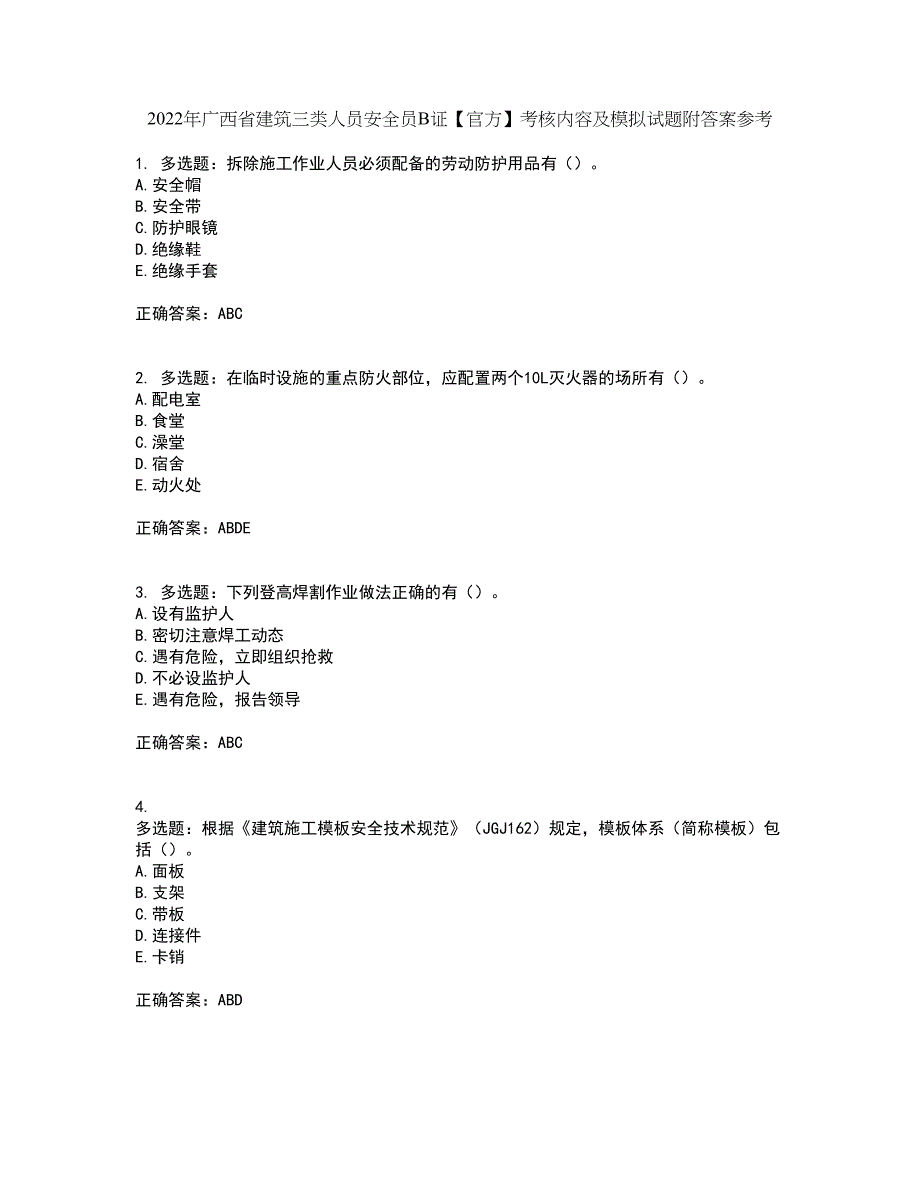 2022年广西省建筑三类人员安全员B证【官方】考核内容及模拟试题附答案参考

1. 多选题：拆除施工作业人员必须配备的劳动防护用品有（）。
A.安全帽
B.安全带
C.防护眼镜
D.绝缘鞋
E.绝缘手套

正确答案：ABC

2. 多选题：在临时设施的重点防火部位，应配置两个10L灭火器的场所有（）。
A.配电室
B.食堂
C.澡堂
D.宿舍
E.动火处

正确答案：ABDE

3. 多选题：下列登高焊割作业做法正确的有（）。
A.设有监护人
B.密切注意焊工动态
C.遇有危险，立即组织抢救
D.不必设监护人
E.遇有危险，报告领导

正确答案：ABC

4.
多选题：根据《建筑施工模板安全技术规范》（JGJ162）规定，模板体系（简称模板）包括（）。
A.面板
B.支架
C.带板
D.连接件
E.卡销

正确答案：ABD